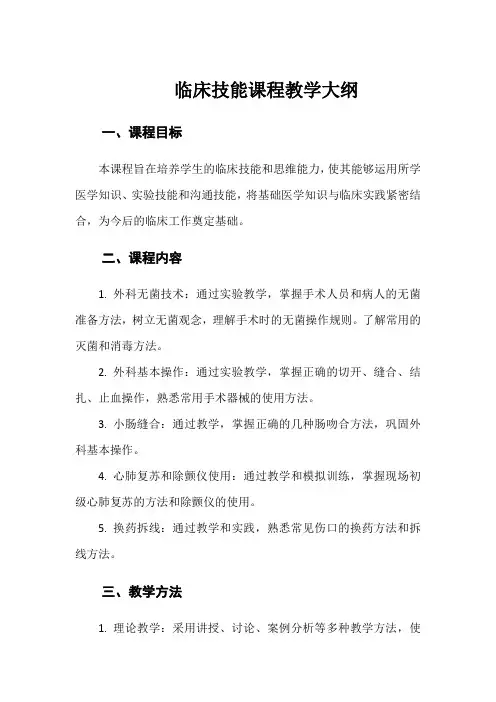 临床技能课程教学大纲

一、课程目标

本课程旨在培养学生的临床技能和思维能力，使其能够运用所学医学知识、实验技能和沟通技能，将基础医学知识与临床实践紧密结合，为今后的临床工作奠定基础。

二、课程内容

1. 外科无菌技术：通过实验教学，掌握手术人员和病人的无菌准备方法，树立无菌观念，理解手术时的无菌操作规则。了解常用的灭菌和消毒方法。

2. 外科基本操作：通过实验教学，掌握正确的切开、缝合、结扎、止血操作，熟悉常用手术器械的使用方法。

3. 小肠缝合：通过教学，掌握正确的几种肠吻合方法，巩固外科基本操作。

4. 心肺复苏和除颤仪使用：通过教学和模拟训练，掌握现场初级心肺复苏的方法和除颤仪的使用。

5. 换药拆线：通过教学和实践，熟悉常见伤口的换药方法和拆线方法。

三、教学方法

1. 理论教学：采用讲授、讨论、案例分析等多种教学方法，使